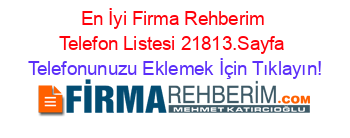 En İyi Firma Rehberim Telefon Listesi 21813.Sayfa

Telefonunuzu Eklemek İçin Tıklayın!

FİRMAREHBERİM.COM

MEHMET KATIRCIOĞLU